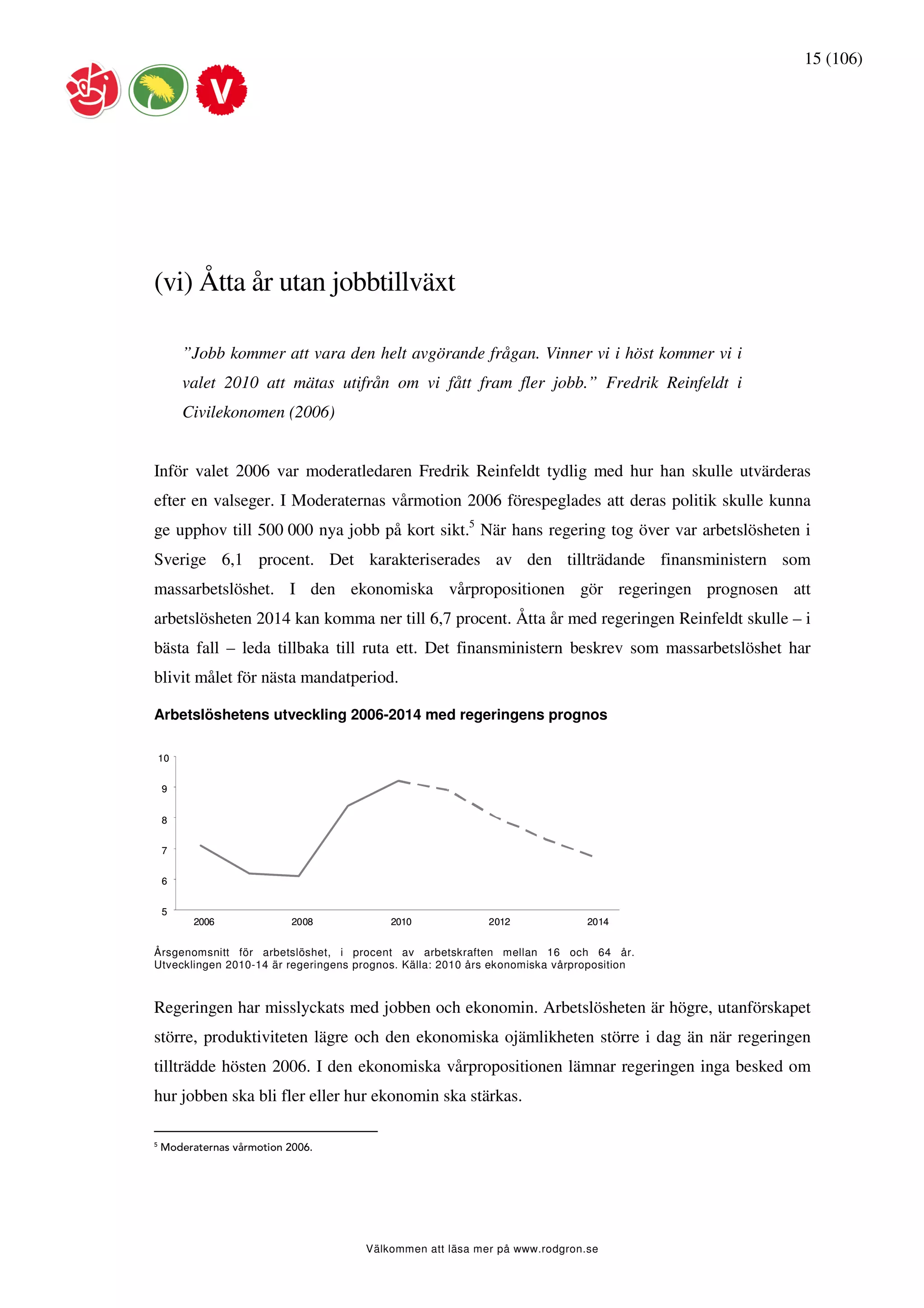 15 (106)

V

(vi) Åtta år utan jobbtillväxt

”Jobb kommer att vara den helt avgörande frågan. Vinner vi i höst kommer vi i valet 2010 att mätas utifrån om vi fått fram fler jobb.” Fredrik Reinfeldt i Civilekonomen (2006)

Inför valet 2006 var moderatledaren Fredrik Reinfeldt tydlig med hur han skulle utvärderas efter en valseger. I Moderaternas vårmotion 2006 förespeglades att deras politik skulle kunna ge upphov till 500 000 nya jobb på kort sikt.$^5$ När hans regering tog över var arbetslösheten i Sverige 6,1 procent. Det karakteriserades av den tillträdande finansministern som massarbetslöshet. I den ekonomiska vårpropositionen gör regeringen prognosen att arbetslösheten 2014 kan komma ner till 6,7 procent. Åtta år med regeringen Reinfeldt skulle – i bästa fall – leda tillbaka till ruta ett. Det finansministern beskrev som massarbetslöshet har blivit målet för nästa mandatperiod.

Arbetslöshetens utveckling 2006-2014 med regeringens prognos

10
9
8
7
6
5
2006
2008
2010
2012
2014

Årsgenomsnitt för arbetslöshet, i procent av arbetskraften mellan 16 och 64 år. Utvecklingen 2010-14 är regeringens prognos. Källa: 2010 års ekonomiska vårproposition

Regeringen har misslyckats med jobben och ekonomin. Arbetslösheten är högre, utanförskapet större, produktiviteten lägre och den ekonomiska ojämlikheten större i dag än när regeringen tillträdde hösten 2006. I den ekonomiska vårpropositionen lämnar regeringen inga besked om hur jobben ska bli fler eller hur ekonomin ska stärkas.

$^5$ Moderaternas vårmotion 2006.

Välkommen att läsa mer på www.rodgron.se